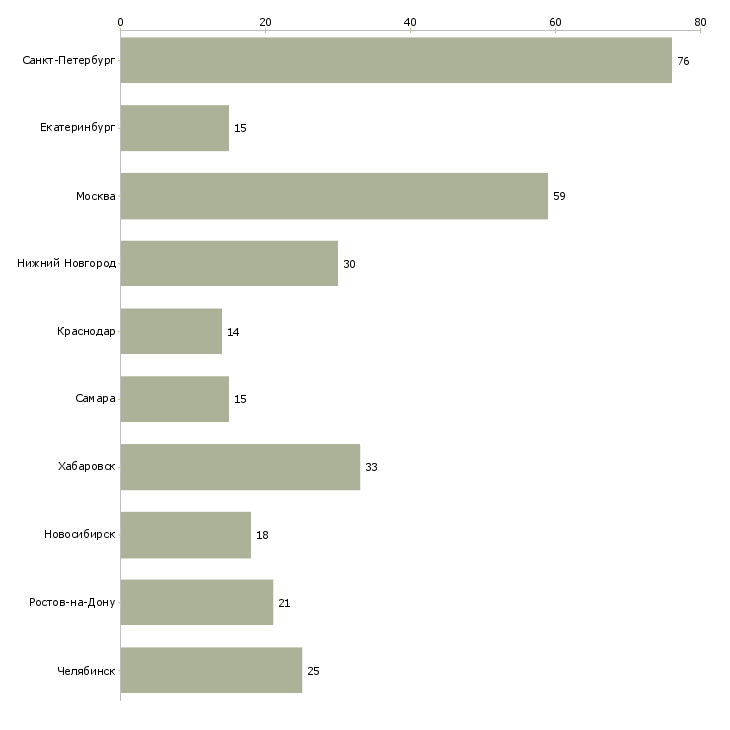 0
20
40
60
80

Санкт-Петербург 76
Екатеринбург 15
Москва 59
Нижний Новгород 30
Краснодар 14
Самара 15
Хабаровск 33
Новосибирск 18
Ростов-на-Дону 21
Челябинск 25